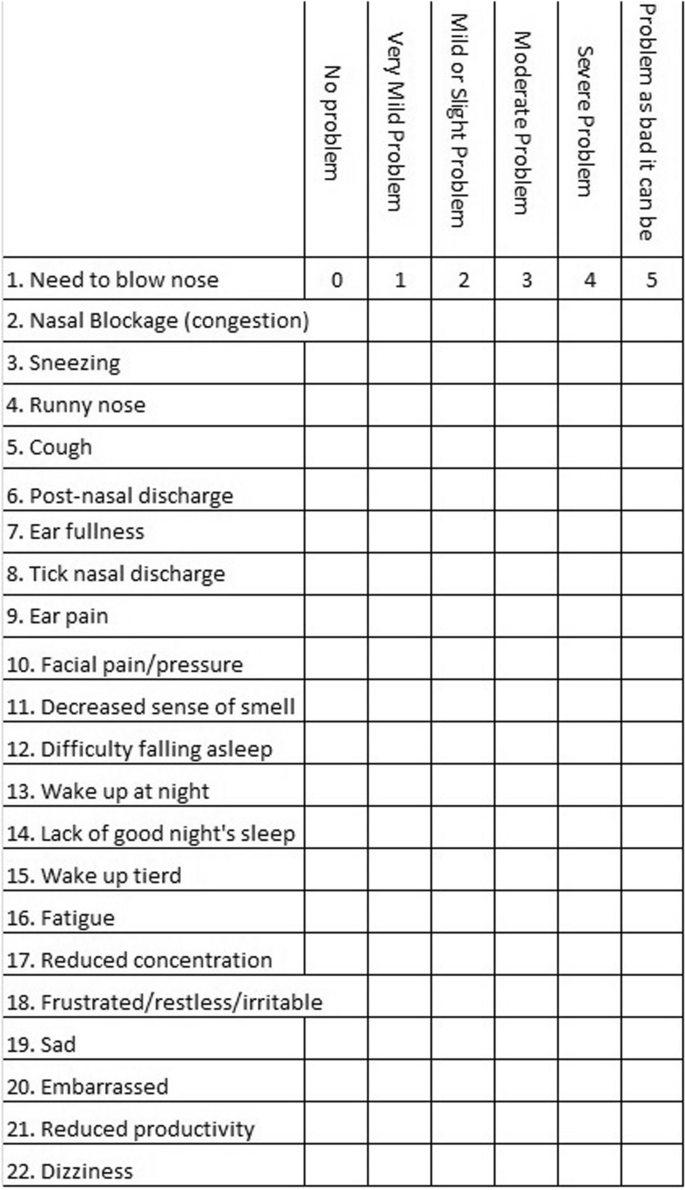 |  | No problem | Very Mild Problem | Mild or Slight Problem | Moderate Problem | Severe Problem | Problem as bad it can be |
|---|---|---|---|---|---|---|
| 1. Need to blow nose | 0 | 1 | 2 | 3 | 4 | 5 |
| 2. Nasal Blockage (congestion) |  |  |  |  |  |  |
| 3. Sneezing |  |  |  |  |  |  |
| 4. Runny nose |  |  |  |  |  |  |
| 5. Cough |  |  |  |  |  |  |
| 6. Post-nasal discharge |  |  |  |  |  |  |
| 7. Ear fullness |  |  |  |  |  |  |
| 8. Tick nasal discharge |  |  |  |  |  |  |
| 9. Ear pain |  |  |  |  |  |  |
| 10. Facial pain/pressure |  |  |  |  |  |  |
| 11. Decreased sense of smell |  |  |  |  |  |  |
| 12. Difficulty falling asleep |  |  |  |  |  |  |
| 13. Wake up at night |  |  |  |  |  |  |
| 14. Lack of good night's sleep |  |  |  |  |  |  |
| 15. Wake up tierd |  |  |  |  |  |  |
| 16. Fatigue |  |  |  |  |  |  |
| 17. Reduced concentration |  |  |  |  |  |  |
| 18. Frustrated/restless/irritable |  |  |  |  |  |  |
| 19. Sad |  |  |  |  |  |  |
| 20. Embarrassed |  |  |  |  |  |  |
| 21. Reduced productivity |  |  |  |  |  |  |
| 22. Dizziness |  |  |  |  |  |  |